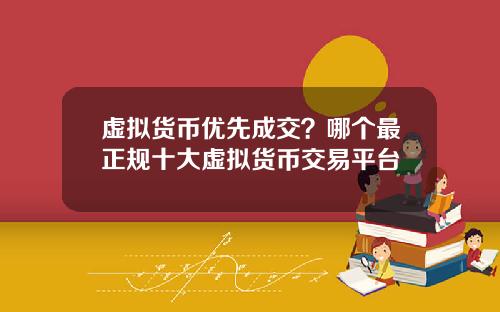 虚拟货币优先成交？哪个最正规十大虚拟货币交易平台